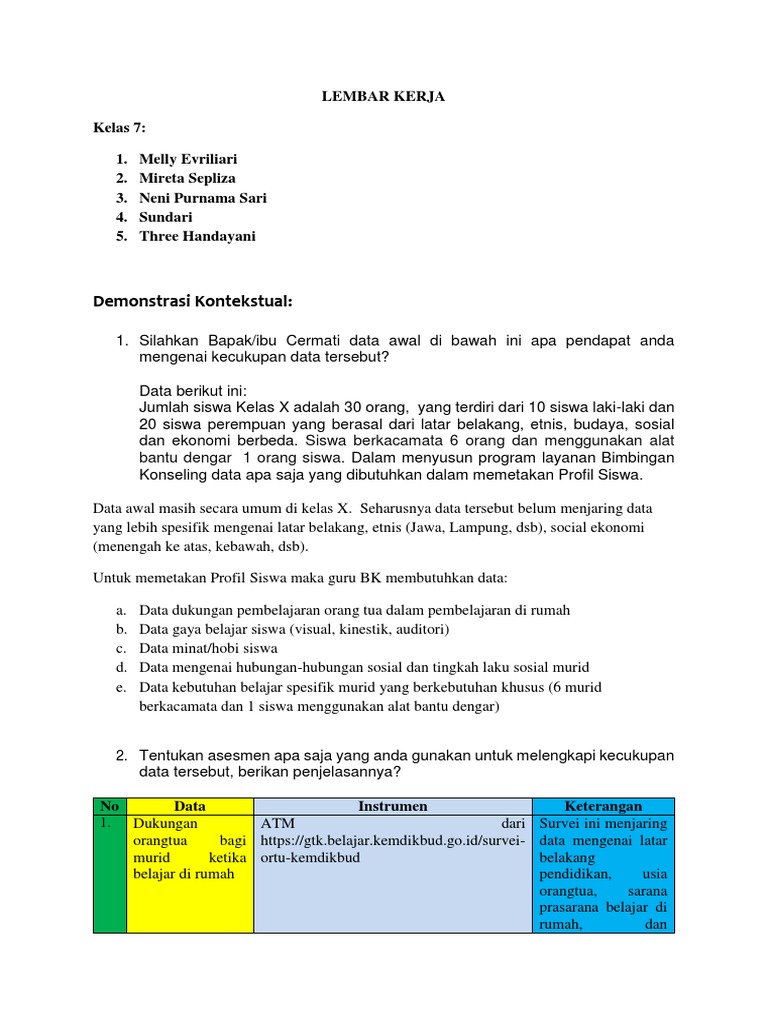 LEMBAR KERJA

Kelas 7:

1. Melly Evriliari
2. Mireta Sepliza
3. Neni Purnama Sari
4. Sundari
5. Three Handayani

Demonstrasi Kontekstual:

1. Silahkan Bapak/ibu Cermati data awal di bawah ini apa pendapat anda mengenai kecukupan data tersebut?

Data berikut ini:
Jumlah siswa Kelas X adalah 30 orang, yang terdiri dari 10 siswa laki-laki dan 20 siswa perempuan yang berasal dari latar belakang, etnis, budaya, sosial dan ekonomi berbeda. Siswa berkacamata 6 orang dan menggunakan alat bantu dengar 1 orang siswa. Dalam menyusun program layanan Bimbingan Konseling data apa saja yang dibutuhkan dalam memetakan Profil Siswa.

Data awal masih secara umum di kelas X. Seharusnya data tersebut belum menjaring data yang lebih spesifik mengenai latar belakang, etnis (Jawa, Lampung, dsb), social ekonomi (menengah ke atas, kebawah, dsb).

Untuk memetakan Profil Siswa maka guru BK membutuhkan data:

a. Data dukungan pembelajaran orang tua dalam pembelajaran di rumah
b. Data gaya belajar siswa (visual, kinestik, auditori)
c. Data minat/hobi siswa
d. Data mengenai hubungan-hubungan sosial dan tingkah laku sosial murid
e. Data kebutuhan belajar spesifik murid yang berkebutuhan khusus (6 murid berkacamata dan 1 siswa menggunakan alat bantu dengar)

2. Tentukan asesmen apa saja yang anda gunakan untuk melengkapi kecukupan data tersebut, berikan penjelasannya?

| No | Data | Instrumen | Keterangan |
|---|---|---|---|
| 1. | Dukungan orangtua bagi murid ketika belajar di rumah | ATM dari https://gtk.belajar.kemdikbud.go.id/survei-ortu-kemdikbud | Survei ini menjaring data mengenai latar belakang pendidikan, usia orangtua, sarana prasarana belajar di rumah, dan |